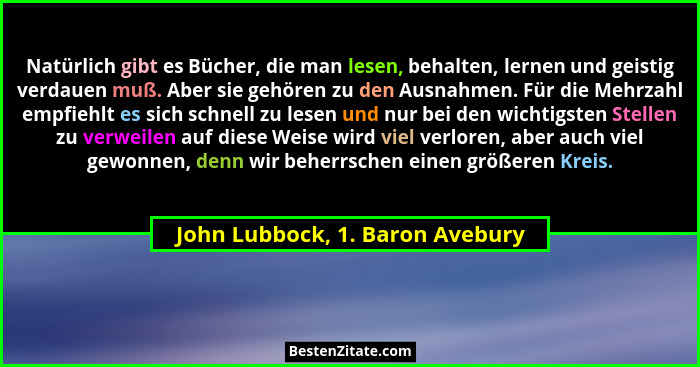 Natürlich gibt es Bücher, die man lesen, behalten, lernen und geistig verdauen muß. Aber sie gehören zu den Ausnahmen. Für die Mehrzahl empfiehlt es sich schnell zu lesen und nur bei den wichtigsten Stellen zu verweilen auf diese Weise wird viel verloren, aber auch viel gewonnen, denn wir beherrschen einen größeren Kreis.

John Lubbock, 1. Baron Avebury

BestenZitate.com